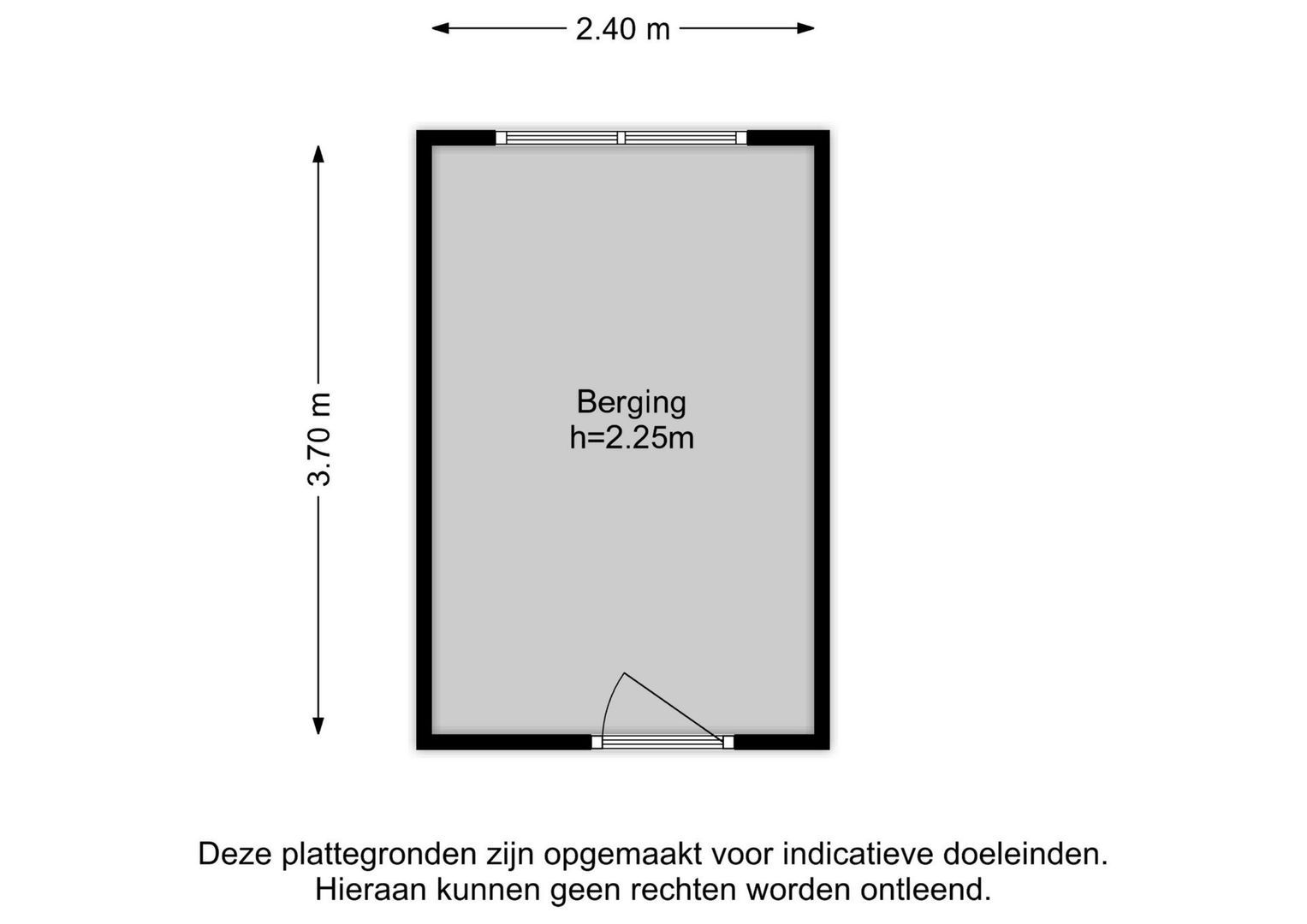 2.40 m

3.70 m

Berging
h=2.25m

Deze plattegronden zijn opgemaakt voor indicatieve doeleinden.
Hieraan kunnen geen rechten worden ontleend.